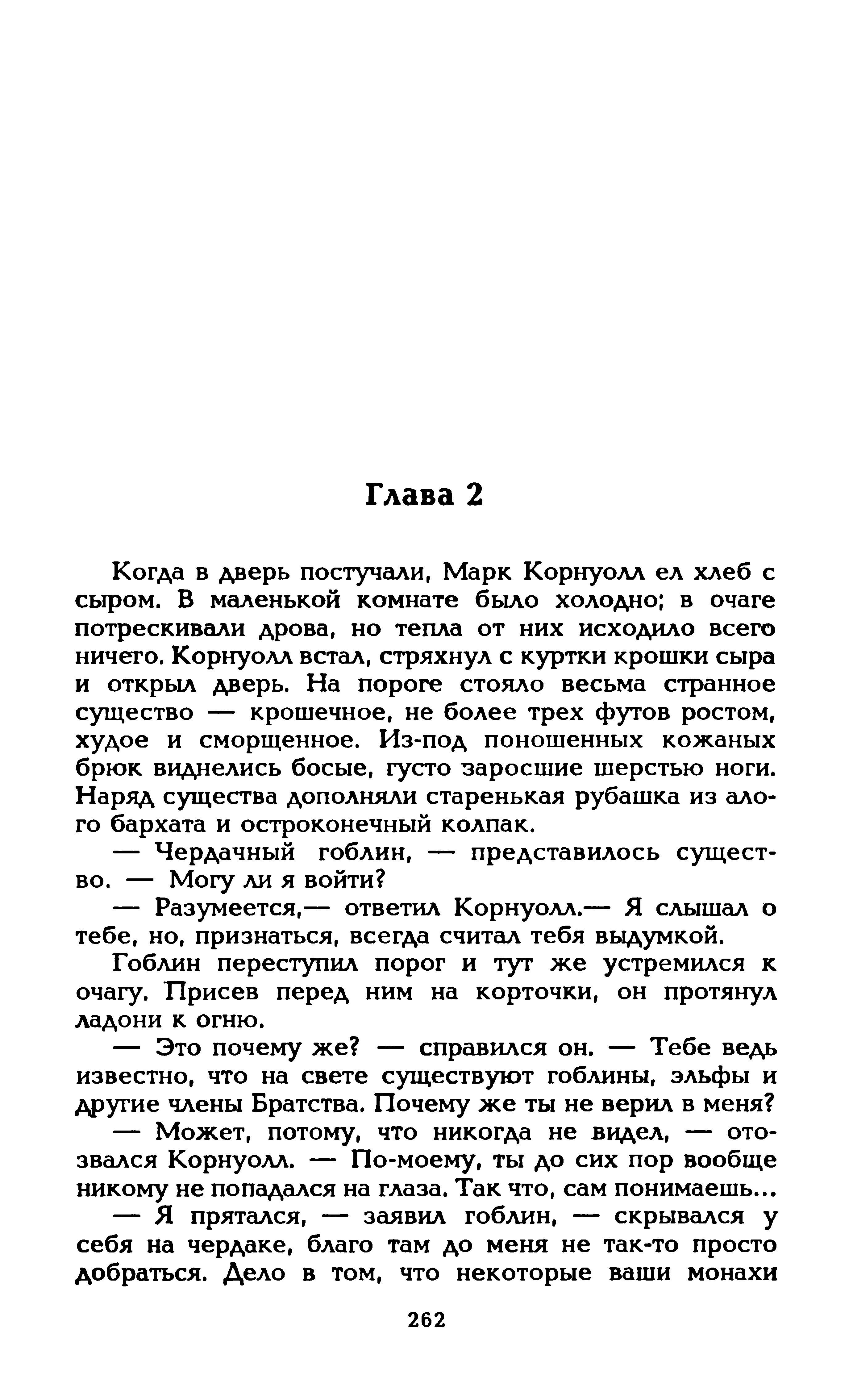 Глава 2

Когда в дверь постучали, Марк Корнуолл ел хлеб с сыром. В маленькой комнате было холодно; в очаге потрескивали дрова, но тепла от них исходило всего ничего. Корнуолл встал, стряхнул с куртки крошки сыра и открыл дверь. На пороге стояло весьма странное существо — крошечное, не более трех футов ростом, худое и сморщенное. Из-под поношенных кожаных брюк виднелись босые, густо заросшие шерстью ноги. Наряд существа дополняли старенькая рубашка из алого бархата и остроконечный колпак.

— Чердачный гоблин, — представилось существо. — Могу ли я войти?

— Разумеется,— ответил Корнуолл.— Я слышал о тебе, но, признаться, всегда считал тебя выдумкой.

Гоблин переступил порог и тут же устремился к очагу. Присев перед ним на корточки, он протянул ладони к огню.

— Это почему же? — справился он. — Тебе ведь известно, что на свете существуют гоблины, эльфы и другие члены Братства. Почему же ты не верил в меня?

— Может, потому, что никогда не видел, — отозвался Корнуолл. — По-моему, ты до сих пор вообще никому не попадался на глаза. Так что, сам понимаешь...

— Я прятался, — заявил гоблин, — скрывался у себя на чердаке, благо там до меня не так-то просто добраться. Дело в том, что некоторые ваши монахи

262